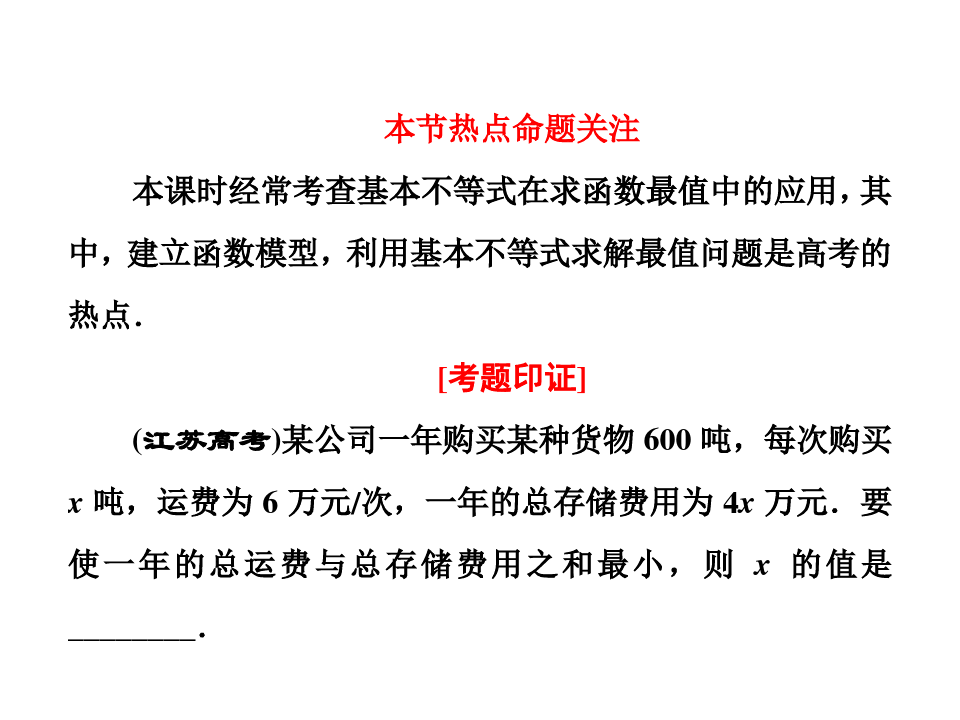 本节热点命题关注

本课时经常考查基本不等式在求函数最值中的应用，其中，建立函数模型，利用基本不等式求解最值问题是高考的热点．

[考题印证]

(江苏高考)某公司一年购买某种货物 600 吨，每次购买 $x$ 吨，运费为 6 万元/次，一年的总存储费用为 $4x$ 万元．要使一年的总运费与总存储费用之和最小，则 $x$ 的值是________．